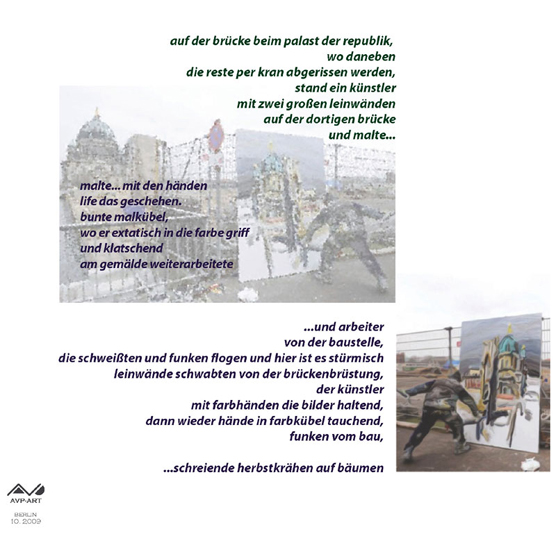 auf der brücke beim palast der republik,
wo daneben
die reste per kran abgerissen werden,
stand ein künstler
mit zwei großen leinwänden
auf der dortigen brücke
und malte...

malte... mit den händen
life das geschehen.
bunte malkübel,
wo er extatisch in die farbe griff
und klatschend
am gemälde weiterarbeitete

...und arbeiter
von der baustelle,
die schweißten und funken flogen und hier ist es stürmisch
leinwände schwabten von der brückenbrüstung,
der künstler
mit farbhänden die bilder haltend,
dann wieder hände in farbkübel tauchend,
funken vom bau,

...schreiende herbstkrähen auf bäumen

AVP-ART

BERLIN
10. 2009